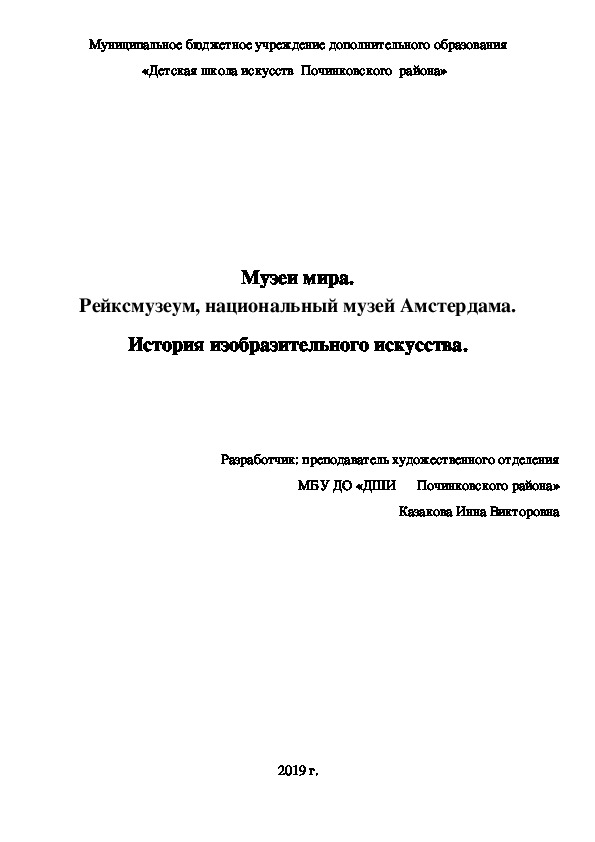 Муниципальное бюджетное учреждение дополнительного образования
«Детская школа искусств Починковского района»

Музеи мира.
Рейксмузеум, национальный музей Амстердама.

История изобразительного искусства.

Разработчик: преподаватель художественного отделения
МБУ ДО «ДШИ Починковского района»
Казакова Инна Викторовна

2019 г.